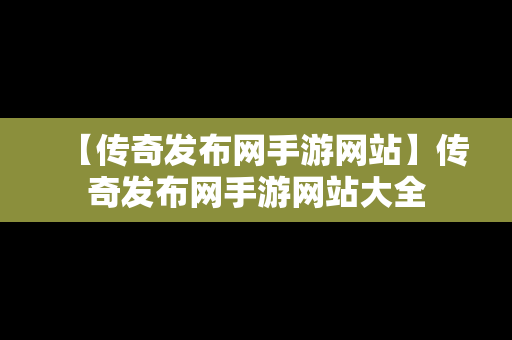 【传奇发布网手游网站】传奇发布网手游网站大全